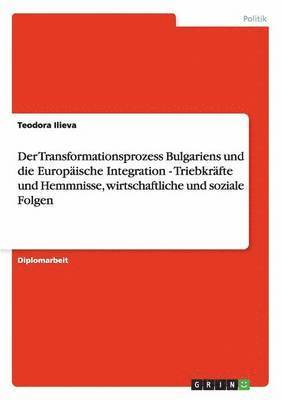 Politik

Teodora Ilieva

Der Transformationsprozess Bulgariens und die Europäische Integration - Triebkräfte und Hemmnisse, wirtschaftliche und soziale Folgen

Diplomarbeit

GRIN